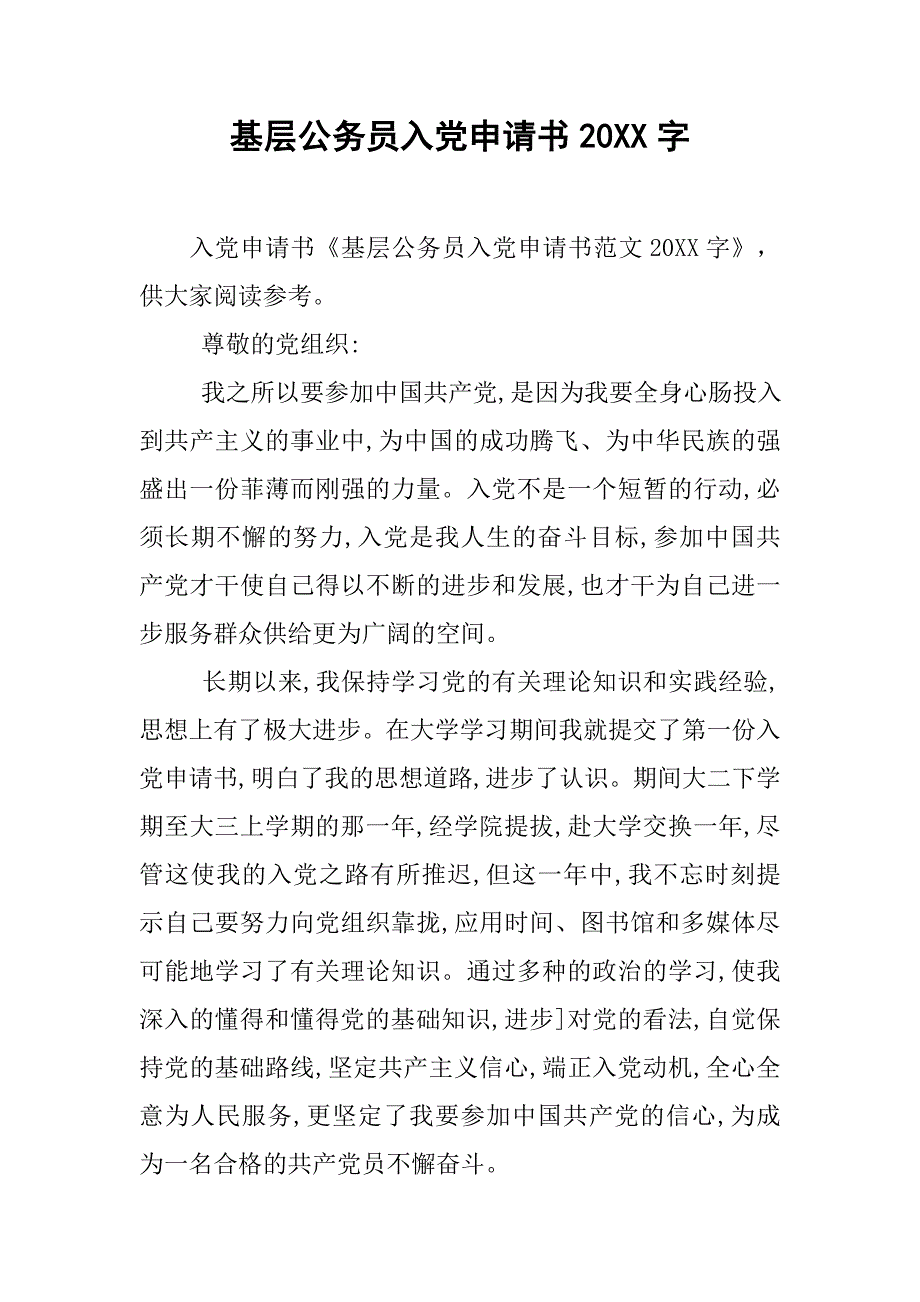 基层公务员入党申请书 20XX 字

入党申请书《基层公务员入党申请书范文 20XX 字》，供大家阅读参考。

尊敬的党组织:

我之所以要参加中国共产党,是因为我要全身心肠投入到共产主义的事业中,为中国的成功腾飞、为中华民族的强盛出一份菲薄而刚强的力量。入党不是一个短暂的行动,必须长期不懈的努力,入党是我人生的奋斗目标,参加中国共产党才干使自己得以不断的进步和发展,也才干为自己进一步服务群众供给更为广阔的空间。

长期以来,我保持学习党的有关理论知识和实践经验,思想上有了极大进步。在大学学习期间我就提交了第一份入党申请书,明白了我的思想道路,进步了认识。期间大二下学期至大三上学期的那一年,经学院提拔,赴大学交换一年,尽管这使我的入党之路有所推迟,但这一年中,我不忘时刻提示自己要努力向党组织靠拢,应用时间、图书馆和多媒体尽可能地学习了有关理论知识。通过多种的政治的学习,使我深入的懂得和懂得党的基础知识,进步]对党的看法,自觉保持党的基础路线,坚定共产主义信心,端正入党动机,全心全意为人民服务,更坚定了我要参加中国共产党的信心,为成为一名合格的共产党员不懈奋斗。